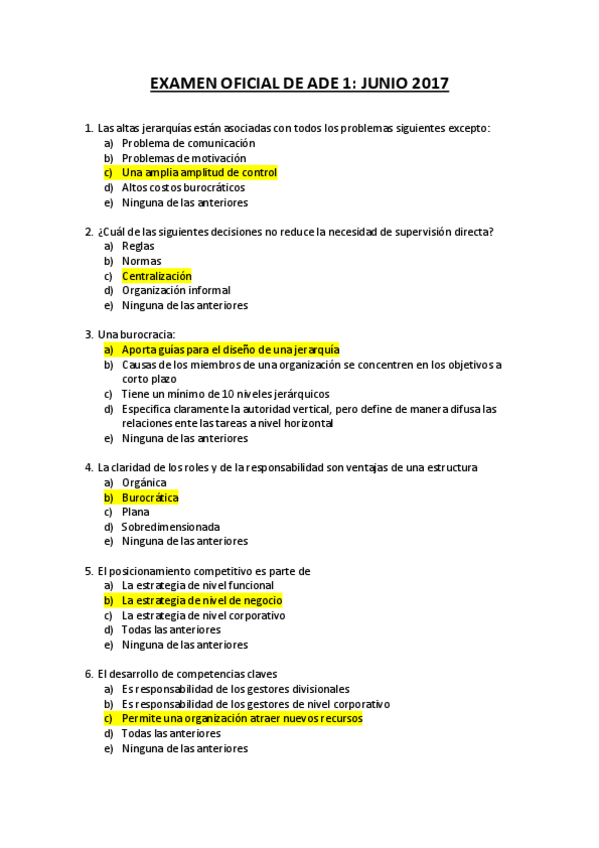 EXAMEN OFICIAL DE ADE 1: JUNIO 2017

1. Las altas jerarquías están asociadas con todos los problemas siguientes excepto:
a) Problema de comunicación
b) Problemas de motivación
c) Una amplia amplitud de control
d) Altos costos burocráticos
e) Ninguna de las anteriores

2. ¿Cuál de las siguientes decisiones no reduce la necesidad de supervisión directa?
a) Reglas
b) Normas
c) Centralización
d) Organización informal
e) Ninguna de las anteriores

3. Una burocracia:
a) Aporta guías para el diseño de una jerarquía
b) Causas de los miembros de una organización se concentren en los objetivos a corto plazo
c) Tiene un mínimo de 10 niveles jerárquicos
d) Especifica claramente la autoridad vertical, pero define de manera difusa las relaciones ente las tareas a nivel horizontal
e) Ninguna de las anteriores

4. La claridad de los roles y de la responsabilidad son ventajas de una estructura
a) Orgánica
b) Burocrática
c) Plana
d) Sobredimensionada
e) Ninguna de las anteriores

5. El posicionamiento competitivo es parte de
a) La estrategia de nivel funcional
b) La estrategia de nivel de negocio
c) La estrategia de nivel corporativo
d) Todas las anteriores
e) Ninguna de las anteriores

6. El desarrollo de competencias claves
a) Es responsabilidad de los gestores divisionales
b) Es responsabilidad de los gestores de nivel corporativo
c) Permite una organización atraer nuevos recursos
d) Todas las anteriores
e) Ninguna de las anteriores